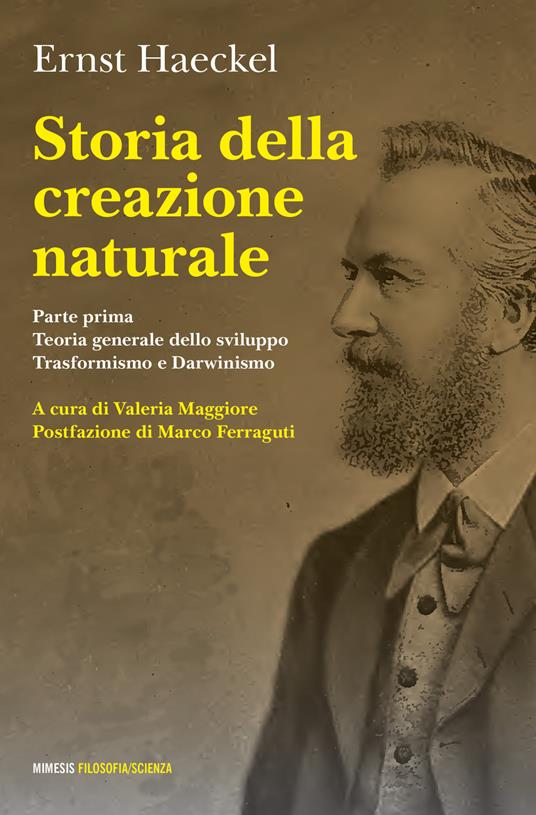 Ernst Haeckel

Storia della creazione naturale

Parte prima
Teoria generale dello sviluppo
Trasformismo e Darwinismo

A cura di Valeria Maggiore
Postfazione di Marco Ferraguti

MIMESIS FILOSOFIA/SCIENZA